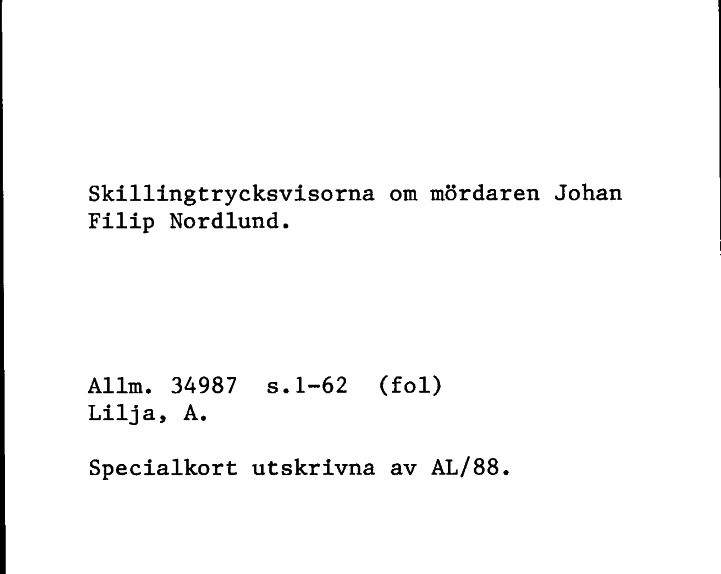 Skillingtrycksvisorna om mördaren Johan Filip Nordlund.

Allm. 34987 s.1-62 (fol)
Lilja, A.

Specialkort utskrivna av AL/88.